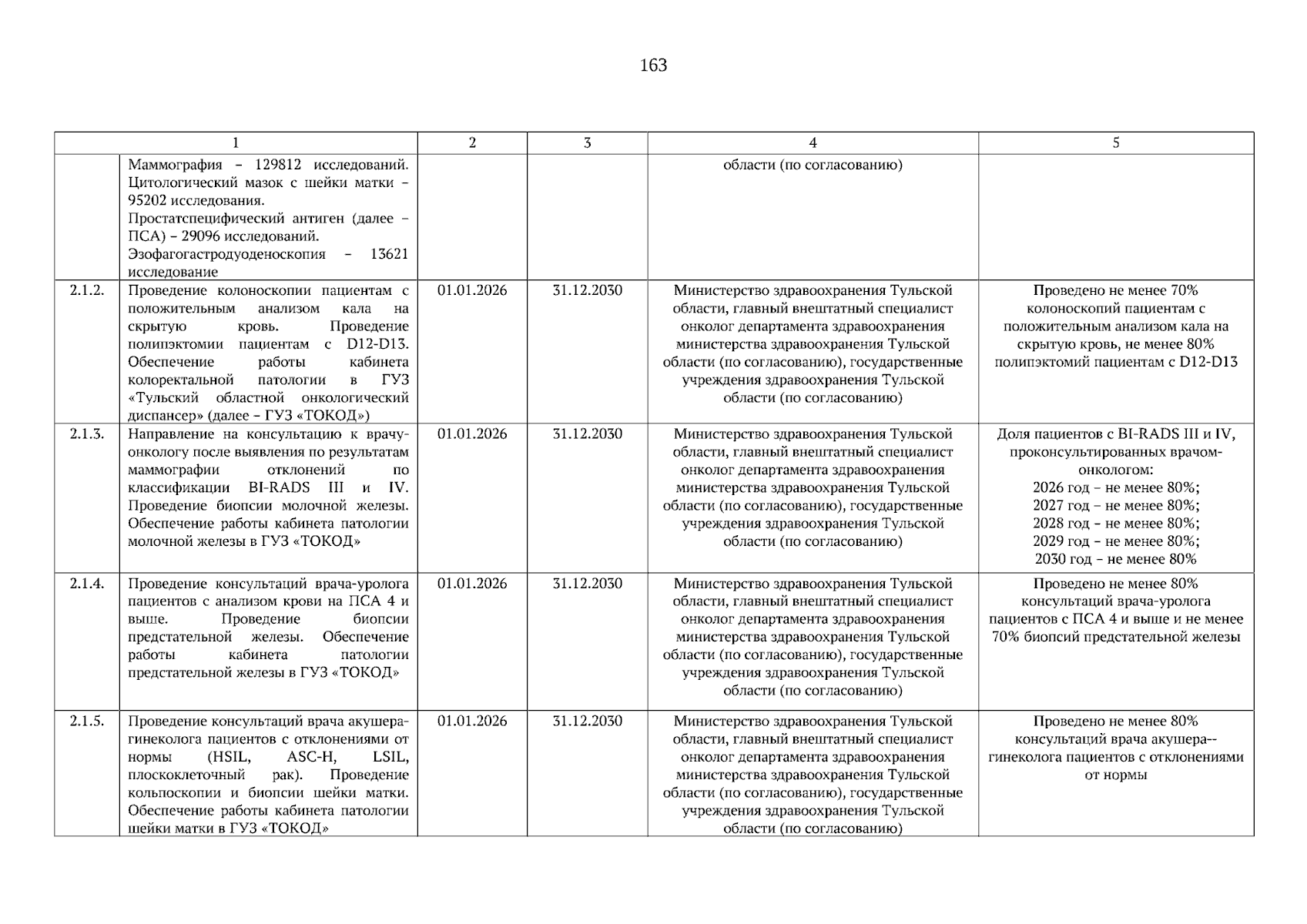 163

| 1 |  | 2 | 3 | 4 | 5 |
|---|---|---|---|---|---|
|  | Маммография – 129812 исследований. Цитологический мазок с шейки матки – 95202 исследования. Простатспецифический антиген (далее – ПСА) – 29096 исследований. Эзофагогастродуоденоскопия – 13621 исследование |  |  | области (по согласованию) |  |
| 2.1.2. | Проведение колоноскопии пациентам с положительным анализом кала на скрытую кровь. Проведение полипэктомии пациентам с D12-D13. Обеспечение работы кабинета колоректальной патологии в ГУЗ «Тульский областной онкологический диспансер» (далее – ГУЗ «ТОКОД») | 01.01.2026 | 31.12.2030 | Министерство здравоохранения Тульской области, главный внештатный специалист онколог департамента здравоохранения министерства здравоохранения Тульской области (по согласованию), государственные учреждения здравоохранения Тульской области (по согласованию) | Проведено не менее 70% колоноскопий пациентам с положительным анализом кала на скрытую кровь, не менее 80% полипэктомий пациентам с D12-D13 |
| 2.1.3. | Направление на консультацию к врачу-онкологу после выявления по результатам маммографии отклонений по классификации BI-RADS III и IV. Проведение биопсии молочной железы. Обеспечение работы кабинета патологии молочной железы в ГУЗ «ТОКОД» | 01.01.2026 | 31.12.2030 | Министерство здравоохранения Тульской области, главный внештатный специалист онколог департамента здравоохранения министерства здравоохранения Тульской области (по согласованию), государственные учреждения здравоохранения Тульской области (по согласованию) | Доля пациентов с BI-RADS III и IV, проконсультированных врачом-онкологом: 2026 год – не менее 80%; 2027 год – не менее 80%; 2028 год – не менее 80%; 2029 год – не менее 80%; 2030 год – не менее 80% |
| 2.1.4. | Проведение консультаций врача-уролога пациентов с анализом крови на ПСА 4 и выше. Проведение биопсии предстательной железы. Обеспечение работы кабинета патологии предстательной железы в ГУЗ «ТОКОД» | 01.01.2026 | 31.12.2030 | Министерство здравоохранения Тульской области, главный внештатный специалист онколог департамента здравоохранения министерства здравоохранения Тульской области (по согласованию), государственные учреждения здравоохранения Тульской области (по согласованию) | Проведено не менее 80% консультаций врача-уролога пациентов с ПСА 4 и выше и не менее 70% биопсий предстательной железы |
| 2.1.5. | Проведение консультаций врача акушера-гинеколога пациентов с отклонениями от нормы (HSIL, ASC-H, LSIL, плоскоклеточный рак). Проведение кольпоскопии и биопсии шейки матки. Обеспечение работы кабинета патологии шейки матки в ГУЗ «ТОКОД» | 01.01.2026 | 31.12.2030 | Министерство здравоохранения Тульской области, главный внештатный специалист онколог департамента здравоохранения министерства здравоохранения Тульской области (по согласованию), государственные учреждения здравоохранения Тульской области (по согласованию) | Проведено не менее 80% консультаций врача акушера--гинеколога пациентов с отклонениями от нормы |